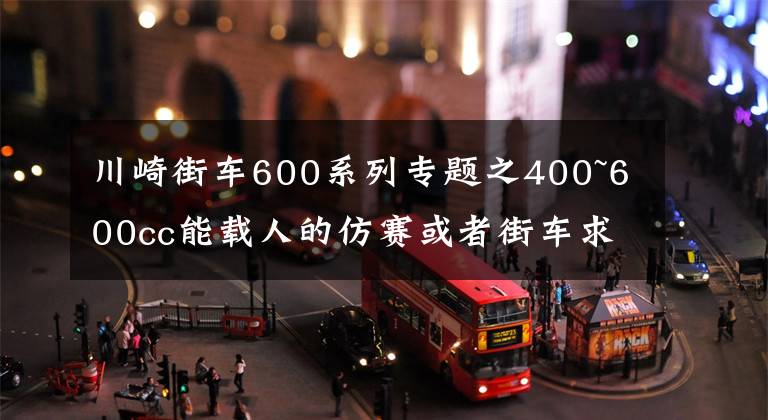 川崎街车600系列专题之400~600cc能载人的仿赛或者街车求